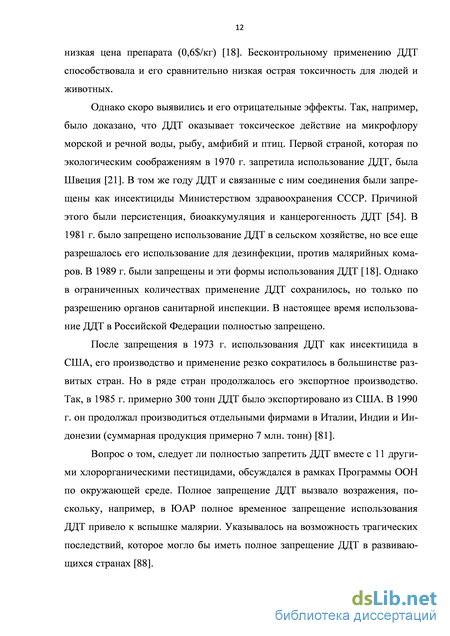 12

низкая цена препарата (0,6$/кг) [18]. Бесконтрольному применению ДДТ способствовала и его сравнительно низкая острая токсичность для людей и животных.

Однако скоро выявились и его отрицательные эффекты. Так, например, было доказано, что ДДТ оказывает токсическое действие на микрофлору морской и речной воды, рыбу, амфибий и птиц. Первой страной, которая по экологическим соображениям в 1970 г. запретила использование ДДТ, была Швеция [21]. В том же году ДДТ и связанные с ним соединения были запрещены как инсектициды Министерством здравоохранения СССР. Причиной этого были персистенция, биоаккумуляция и канцерогенность ДДТ [54]. В 1981 г. было запрещено использование ДДТ в сельском хозяйстве, но все еще разрешалось его использование для дезинфекции, против малярийных комаров. В 1989 г. были запрещены и эти формы использования ДДТ [18]. Однако в ограниченных количествах применение ДДТ сохранилось, но только по разрешению органов санитарной инспекции. В настоящее время использование ДДТ в Российской Федерации полностью запрещено.

После запрещения в 1973 г. использования ДДТ как инсектицида в США, его производство и применение резко сократилось в большинстве развитых стран. Но в ряде стран продолжалось его экспортное производство. Так, в 1985 г. примерно 300 тонн ДДТ было экспортировано из США. В 1990 г. он продолжал производиться отдельными фирмами в Италии, Индии и Индонезии (суммарная продукция примерно 7 млн. тонн) [81].

Вопрос о том, следует ли полностью запретить ДДТ вместе с 11 другими хлорорганическими пестицидами, обсуждался в рамках Программы ООН по окружающей среде. Полное запрещение ДДТ вызвало возражения, поскольку, например, в ЮАР полное временное запрещение использования ДДТ привело к вспышке малярии. Указывалось на возможность трагических последствий, которое могло бы иметь полное запрещение ДДТ в развивающихся странах [88].

dsLib.net
библиотека диссертаций